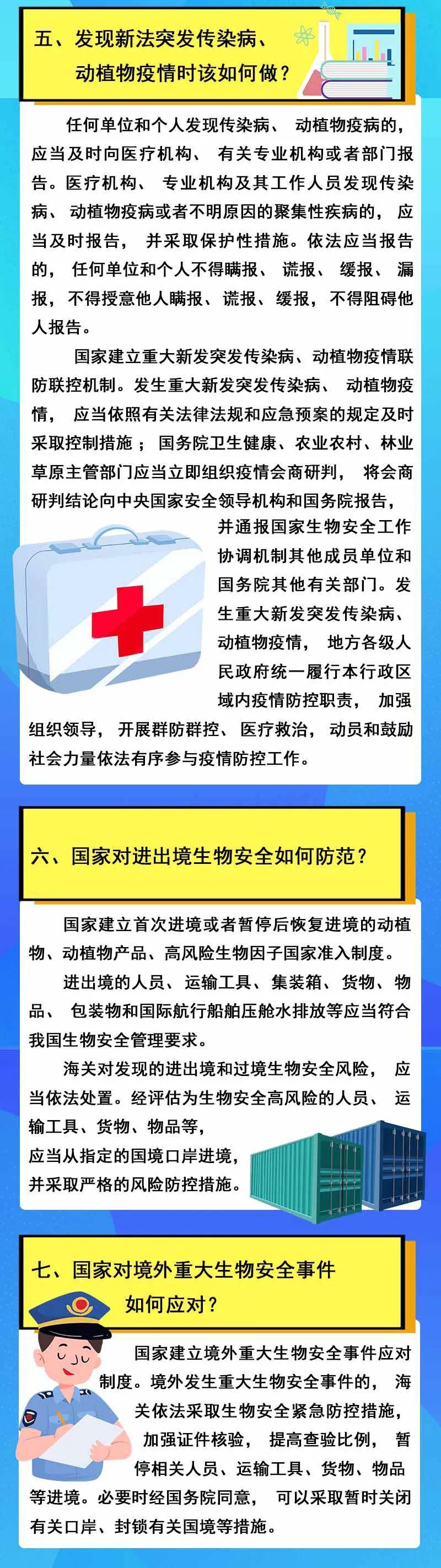 五、发现新法突发传染病、动植物疫情时该如何做？

任何单位和个人发现传染病、动植物疫病的，应当及时向医疗机构、有关专业机构或者部门报告。医疗机构、专业机构及其工作人员发现传染病、动植物疫病或者不明原因的聚集性疾病的，应当及时报告，并采取保护性措施。依法应当报告的，任何单位和个人不得瞒报、谎报、缓报、漏报，不得授意他人瞒报、谎报、缓报，不得阻碍他人报告。

国家建立重大新发突发传染病、动植物疫情联防联控机制。发生重大新发突发传染病、动植物疫情，应当依照有关法律法规和应急预案的规定及时采取控制措施；国务院卫生健康、农业农村、林业草原主管部门应当立即组织疫情会商研判，将会商研判结论向中央国家安全领导机构和国务院报告，并通报国家生物安全工作协调机制其他成员单位和国务院其他有关部门。发生重大新发突发传染病、动植物疫情，地方各级人民政府统一履行本行政区域内疫情防控职责，加强组织领导，开展群防群控、医疗救治，动员和鼓励社会力量依法有序参与疫情防控工作。

六、国家对进出境生物安全如何防范？

国家建立首次进境或者暂停后恢复进境的动植物、动植物产品、高风险生物因子国家准入制度。

进出境的人员、运输工具、集装箱、货物、物品、包装物和国际航行船舶压舱水排放等应当符合我国生物安全管理要求。

海关对发现的进出境和过境生物安全风险，应当依法处置。经评估为生物安全高风险的人员、运输工具、货物、物品等，应当从指定的国境口岸进境，并采取严格的风险防控措施。

七、国家对境外重大生物安全事件如何应对？

国家建立境外重大生物安全事件应对制度。境外发生重大生物安全事件的，海关依法采取生物安全紧急防控措施，加强证件核验，提高查验比例，暂停相关人员、运输工具、货物、物品等进境。必要时经国务院同意，可以采取暂时关闭有关口岸、封锁有关国境等措施。